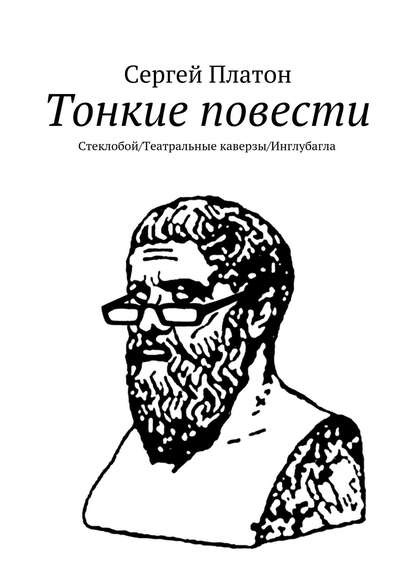 Сергей Платон
Тонкие повести
Стеклобой/Театральные каверзы/Инглубагла